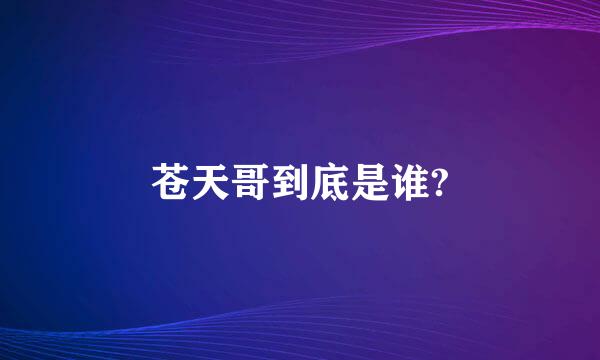 苍天哥到底是谁?